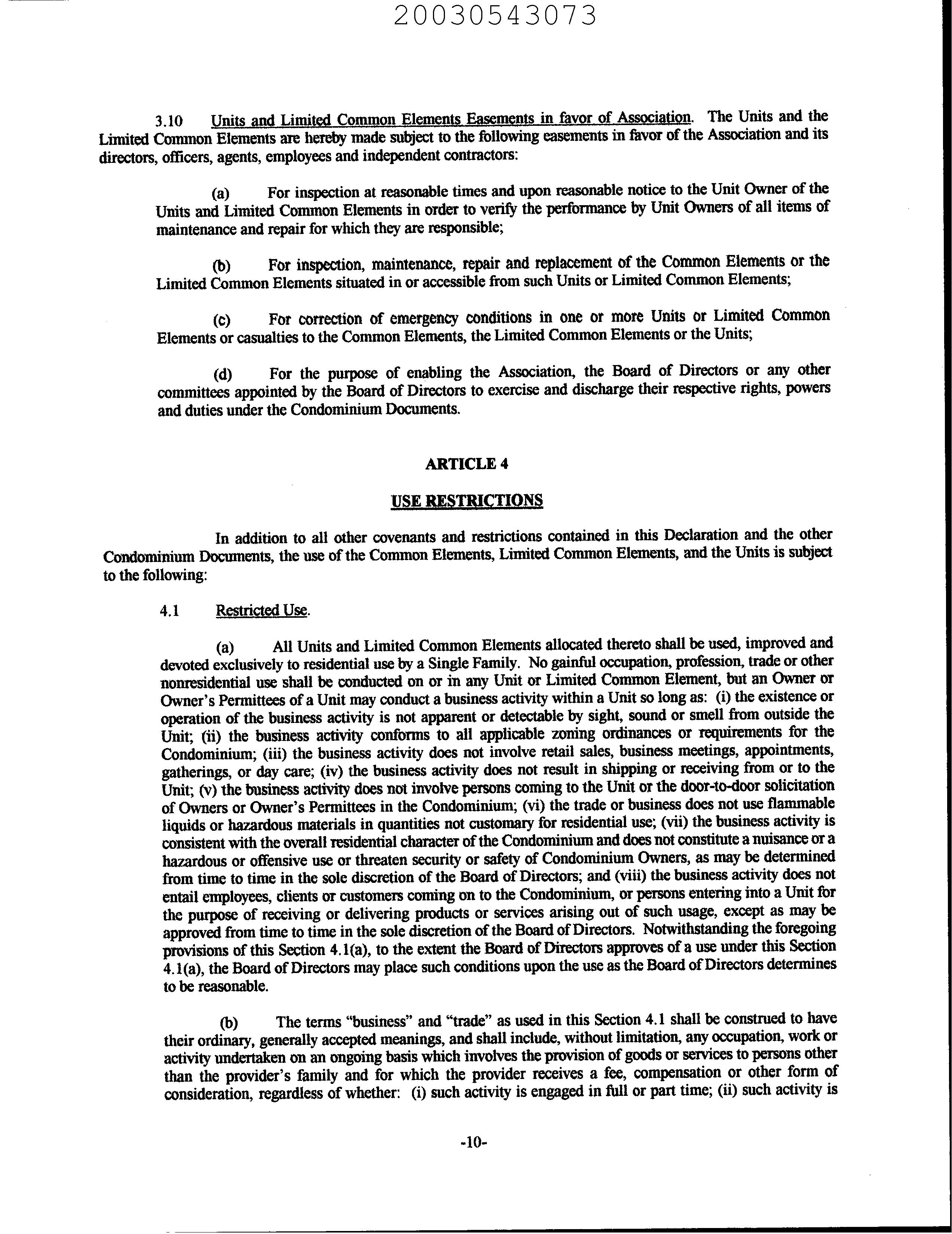 20030543073

3.10 Units and Limited Common Elements Easements in favor of Association. The Units and the Limited Common Elements are hereby made subject to the following easements in favor of the Association and its directors, officers, agents, employees and independent contractors:

(a) For inspection at reasonable times and upon reasonable notice to the Unit Owner of the Units and Limited Common Elements in order to verify the performance by Unit Owners of all items of maintenance and repair for which they are responsible;

(b) For inspection, maintenance, repair and replacement of the Common Elements or the Limited Common Elements situated in or accessible from such Units or Limited Common Elements;

(c) For correction of emergency conditions in one or more Units or Limited Common Elements or casualties to the Common Elements, the Limited Common Elements or the Units;

(d) For the purpose of enabling the Association, the Board of Directors or any other committees appointed by the Board of Directors to exercise and discharge their respective rights, powers and duties under the Condominium Documents.

ARTICLE 4

USE RESTRICTIONS

In addition to all other covenants and restrictions contained in this Declaration and the other Condominium Documents, the use of the Common Elements, Limited Common Elements, and the Units is subject to the following:

4.1 Restricted Use.

(a) All Units and Limited Common Elements allocated thereto shall be used, improved and devoted exclusively to residential use by a Single Family. No gainful occupation, profession, trade or other nonresidential use shall be conducted on or in any Unit or Limited Common Element, but an Owner or Owner's Permittees of a Unit may conduct a business activity within a Unit so long as: (i) the existence or operation of the business activity is not apparent or detectable by sight, sound or smell from outside the Unit; (ii) the business activity conforms to all applicable zoning ordinances or requirements for the Condominium; (iii) the business activity does not involve retail sales, business meetings, appointments, gatherings, or day care; (iv) the business activity does not result in shipping or receiving from or to the Unit; (v) the business activity does not involve persons coming to the Unit or the door-to-door solicitation of Owners or Owner's Permittees in the Condominium; (vi) the trade or business does not use flammable liquids or hazardous materials in quantities not customary for residential use; (vii) the business activity is consistent with the overall residential character of the Condominium and does not constitute a nuisance or a hazardous or offensive use or threaten security or safety of Condominium Owners, as may be determined from time to time in the sole discretion of the Board of Directors; and (viii) the business activity does not entail employees, clients or customers coming on to the Condominium, or persons entering into a Unit for the purpose of receiving or delivering products or services arising out of such usage, except as may be approved from time to time in the sole discretion of the Board of Directors. Notwithstanding the foregoing provisions of this Section 4.1(a), to the extent the Board of Directors approves of a use under this Section 4.1(a), the Board of Directors may place such conditions upon the use as the Board of Directors determines to be reasonable.

(b) The terms "business" and "trade" as used in this Section 4.1 shall be construed to have their ordinary, generally accepted meanings, and shall include, without limitation, any occupation, work or activity undertaken on an ongoing basis which involves the provision of goods or services to persons other than the provider's family and for which the provider receives a fee, compensation or other form of consideration, regardless of whether: (i) such activity is engaged in full or part time; (ii) such activity is

-10-